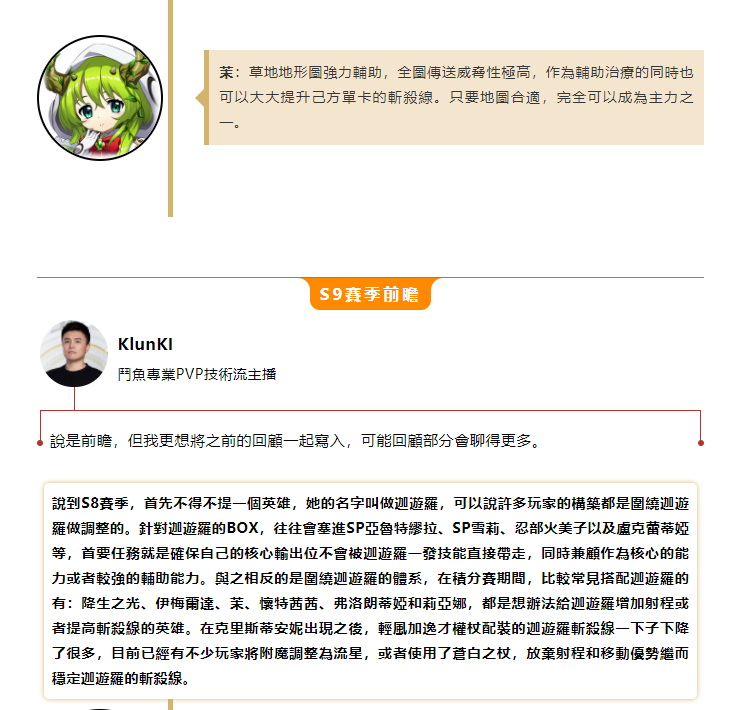 茉：草地地形圖強力輔助，全圖傳送威脅性極高，作為輔助治療的同時也可以大大提升己方單卡的斬殺線。只要地圖合適，完全可以成為主力之一。

S9賽季前瞻

KlunKI

鬥魚專業PVP技術流主播

說是前瞻，但我更想將之前的回顧一起寫入，可能回顧部分會聊得更多。

說到S8賽季，首先不得不提一個英雄，她的名字叫做迦遊羅，可以說許多玩家的構築都是圍繞迦遊羅做調整的。針對迦遊羅的BOX，往往會塞進SP亞魯特繆拉、SP雪莉、忍部火美子以及盧克蕾蒂婭等，首要任務就是確保自己的核心輸出位不會被迦遊羅一發技能直接帶走，同時兼顧作為核心的能力或者較強的輔助能力。與之相反的是圍繞迦遊羅的體系，在積分賽期間，比較常見搭配迦遊羅的有：降生之光、伊梅爾達、茉、懷特茜茜、弗洛朗蒂婭和莉亞娜，都是想辦法給迦遊羅增加射程或者提高斬殺線的英雄。在克里斯蒂安妮出現之後，輕風加逸才權杖配裝的迦遊羅斬殺線一下子下降了很多，目前已經有不少玩家將附魔調整為流星，或者使用了蒼白之杖，放棄射程和移動優勢繼而穩定迦遊羅的斬殺線。